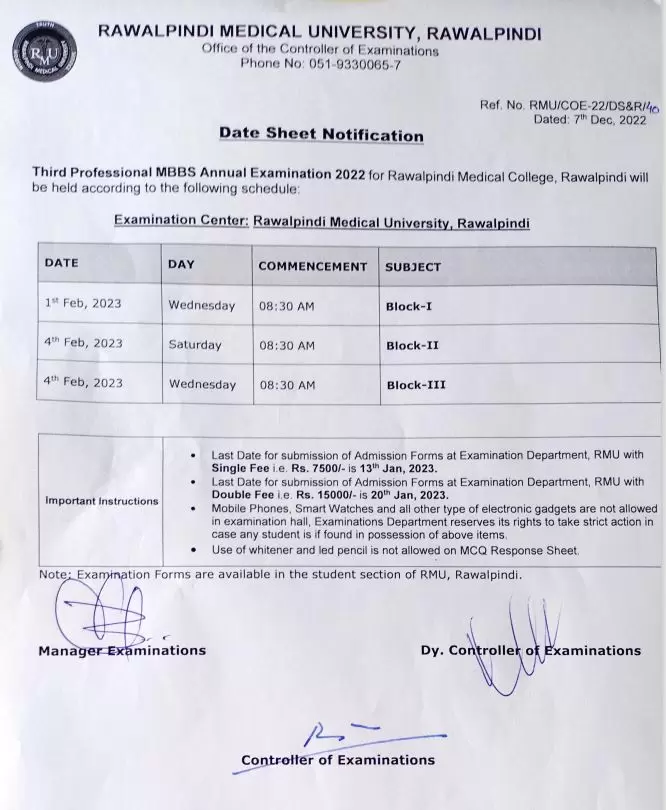 RMU

RAWALPINDI MEDICAL UNIVERSITY, RAWALPINDI
Office of the Controller of Examinations
Phone No: 051-9330065-7

Ref. No. RMU/COE-22/DS&R/40
Dated: 7th Dec, 2022

Date Sheet Notification

Third Professional MBBS Annual Examination 2022 for Rawalpindi Medical College, Rawalpindi will be held according to the following schedule:

Examination Center: Rawalpindi Medical University, Rawalpindi

| DATE | DAY | COMMENCEMENT | SUBJECT |
|---|---|---|---|
| 1st Feb, 2023 | Wednesday | 08:30 AM | Block-I |
| 4th Feb, 2023 | Saturday | 08:30 AM | Block-II |
| 4th Feb, 2023 | Wednesday | 08:30 AM | Block-III |

| Important Instructions | • Last Date for submission of Admission Forms at Examination Department, RMU with Single Fee i.e. Rs. 7500/- is 13th Jan, 2023. • Last Date for submission of Admission Forms at Examination Department, RMU with Double Fee i.e. Rs. 15000/- is 20th Jan, 2023. • Mobile Phones, Smart Watches and all other type of electronic gadgets are not allowed in examination hall, Examinations Department reserves its rights to take strict action in case any student is if found in possession of above items. • Use of whitener and led pencil is not allowed on MCQ Response Sheet. |
|---|---|

Note: Examination Forms are available in the student section of RMU, Rawalpindi.

Manager Examinations

Dy. Controller of Examinations

Controller of Examinations